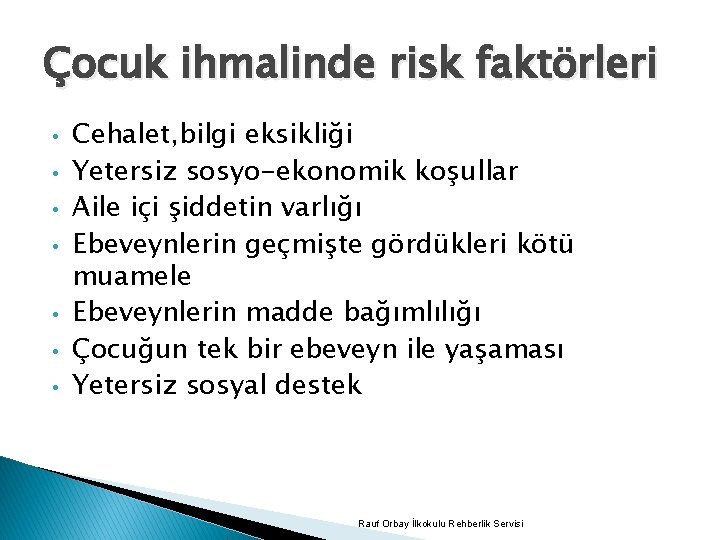 Çocuk ihmalinde risk faktörleri

• Cehalet,bilgi eksikliği
• Yetersiz sosyo-ekonomik koşullar
• Aile içi şiddetin varlığı
• Ebeveynlerin geçmişte gördükleri kötü muamele
• Ebeveynlerin madde bağımlılığı
• Çocuğun tek bir ebeveyn ile yaşaması
• Yetersiz sosyal destek

Rauf Orbay İlkokulu Rehberlik Servisi